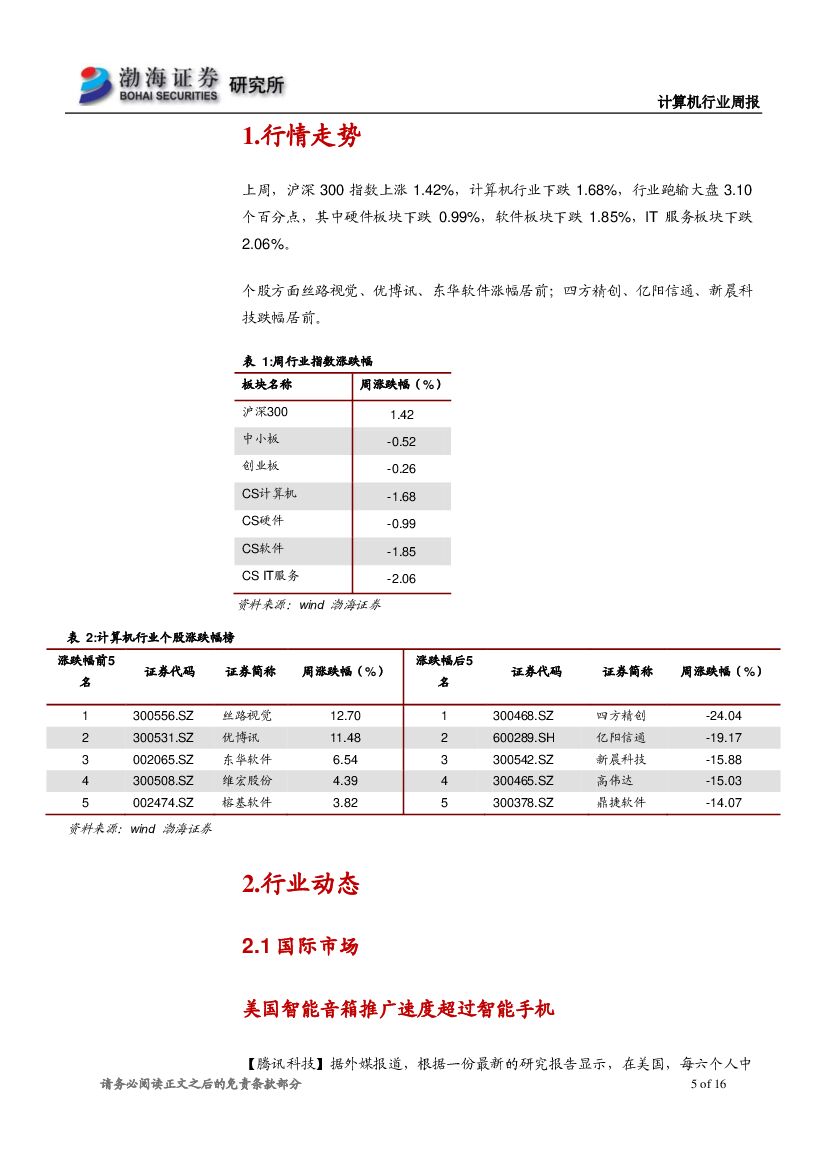 渤海证券 BOHAI SECURITIES 研究所

计算机行业周报

1.行情走势

上周，沪深 300 指数上涨 1.42%，计算机行业下跌 1.68%，行业跑输大盘 3.10 个百分点，其中硬件板块下跌 0.99%，软件板块下跌 1.85%，IT 服务板块下跌 2.06%。

个股方面丝路视觉、优博讯、东华软件涨幅居前；四方精创、亿阳信通、新晨科技跌幅居前。

表 1:周行业指数涨跌幅

| 板块名称 | 周涨跌幅（%） |
|---|---|
| 沪深300 | 1.42 |
| 中小板 | -0.52 |
| 创业板 | -0.26 |
| CS计算机 | -1.68 |
| CS硬件 | -0.99 |
| CS软件 | -1.85 |
| CS IT服务 | -2.06 |

资料来源：wind 渤海证券

表 2:计算机行业个股涨跌幅榜

| 涨跌幅前5名 | 证券代码 | 证券简称 | 周涨跌幅（%） | 涨跌幅后5名 | 证券代码 | 证券简称 | 周涨跌幅（%） |
|---|---|---|---|---|---|---|---|
| 1 | 300556.SZ | 丝路视觉 | 12.70 | 1 | 300468.SZ | 四方精创 | -24.04 |
| 2 | 300531.SZ | 优博讯 | 11.48 | 2 | 600289.SH | 亿阳信通 | -19.17 |
| 3 | 002065.SZ | 东华软件 | 6.54 | 3 | 300542.SZ | 新晨科技 | -15.88 |
| 4 | 300508.SZ | 维宏股份 | 4.39 | 4 | 300465.SZ | 高伟达 | -15.03 |
| 5 | 002474.SZ | 榕基软件 | 3.82 | 5 | 300378.SZ | 鼎捷软件 | -14.07 |

资料来源：wind 渤海证券

2.行业动态

2.1 国际市场

美国智能音箱推广速度超过智能手机

【腾讯科技】据外媒报道，根据一份最新的研究报告显示，在美国，每六个人中

请务必阅读正文之后的免责条款部分

5 of 16